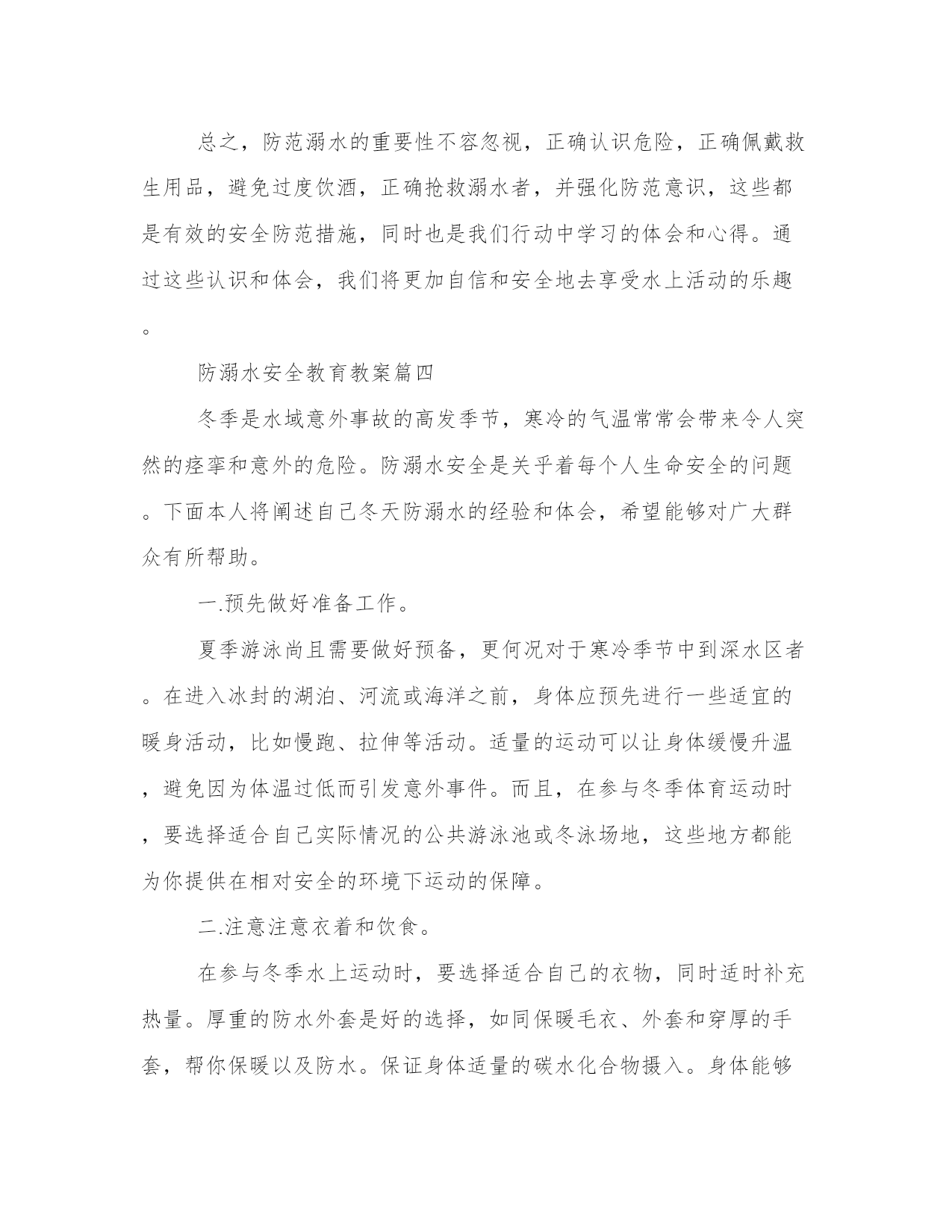 总之，防范溺水的重要性不容忽视，正确认识危险，正确佩戴救生用品，避免过度饮酒，正确抢救溺水者，并强化防范意识，这些都是有效的安全防范措施，同时也是我们行动中学习的体会和心得。通过这些认识和体会，我们将更加自信和安全地去享受水上活动的乐趣。

防溺水安全教育教案篇四

冬季是水域意外事故的高发季节，寒冷的气温常常会带来令人突然的痉挛和意外的危险。防溺水安全是关乎着每个人生命安全的问题。下面本人将阐述自己冬天防溺水的经验和体会，希望能够对广大群众有所帮助。

一.预先做好准备工作。

夏季游泳尚且需要做好预备，更何况对于寒冷季节中到深水区者。在进入冰封的湖泊、河流或海洋之前，身体应预先进行一些适宜的暖身活动，比如慢跑、拉伸等活动。适量的运动可以让身体缓慢升温，避免因为体温过低而引发意外事件。而且，在参与冬季体育运动时，要选择适合自己实际情况的公共游泳池或冬泳场地，这些地方都能为你提供在相对安全的环境下运动的保障。

二.注意注意衣着和饮食。

在参与冬季水上运动时，要选择适合自己的衣物，同时适时补充热量。厚重的防水外套是好的选择，如同保暖毛衣、外套和穿厚的手套，帮你保暖以及防水。保证身体适量的碳水化合物摄入。身体能够